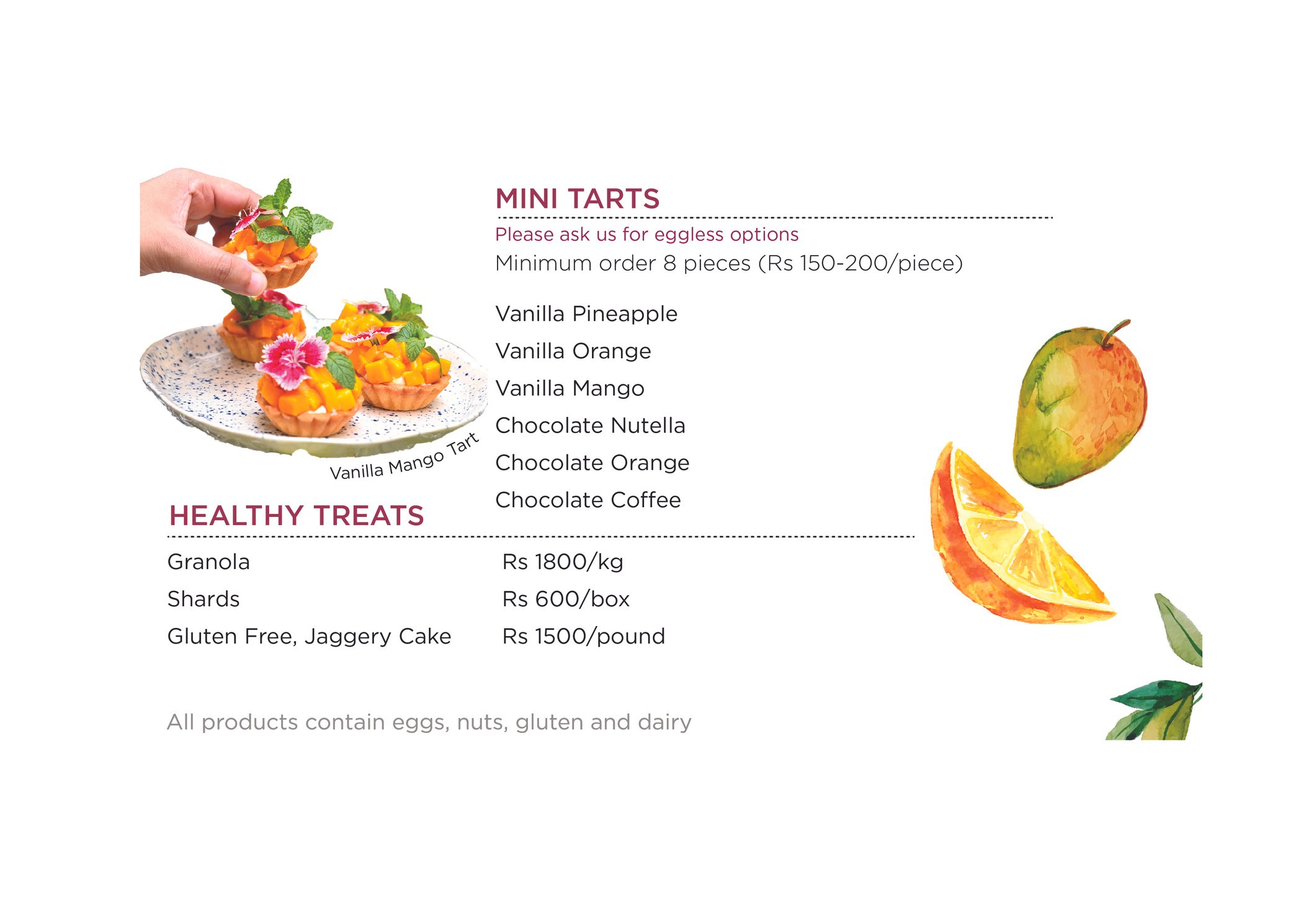 MINI TARTS

Please ask us for eggless options

Minimum order 8 pieces (Rs 150-200/piece)

Vanilla Pineapple
Vanilla Orange
Vanilla Mango
Chocolate Nutella
Chocolate Orange
Chocolate Coffee

Vanilla Mango Tart

HEALTHY TREATS

Granola Rs 1800/kg
Shards Rs 600/box
Gluten Free, Jaggery Cake Rs 1500/pound

All products contain eggs, nuts, gluten and dairy